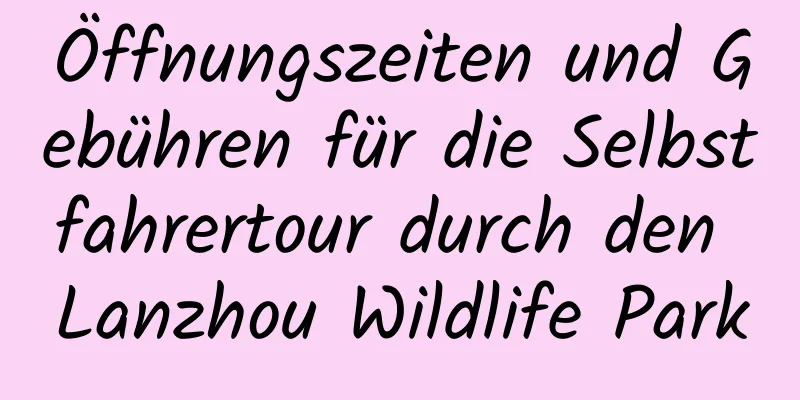 Öffnungszeiten und Gebühren für die Selbstfahrertour durch den Lanzhou Wildlife Park